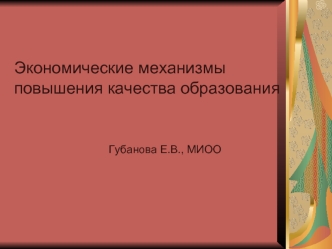 Экономические механизмы повышения качества образования

Губанова Е.В., МИОО